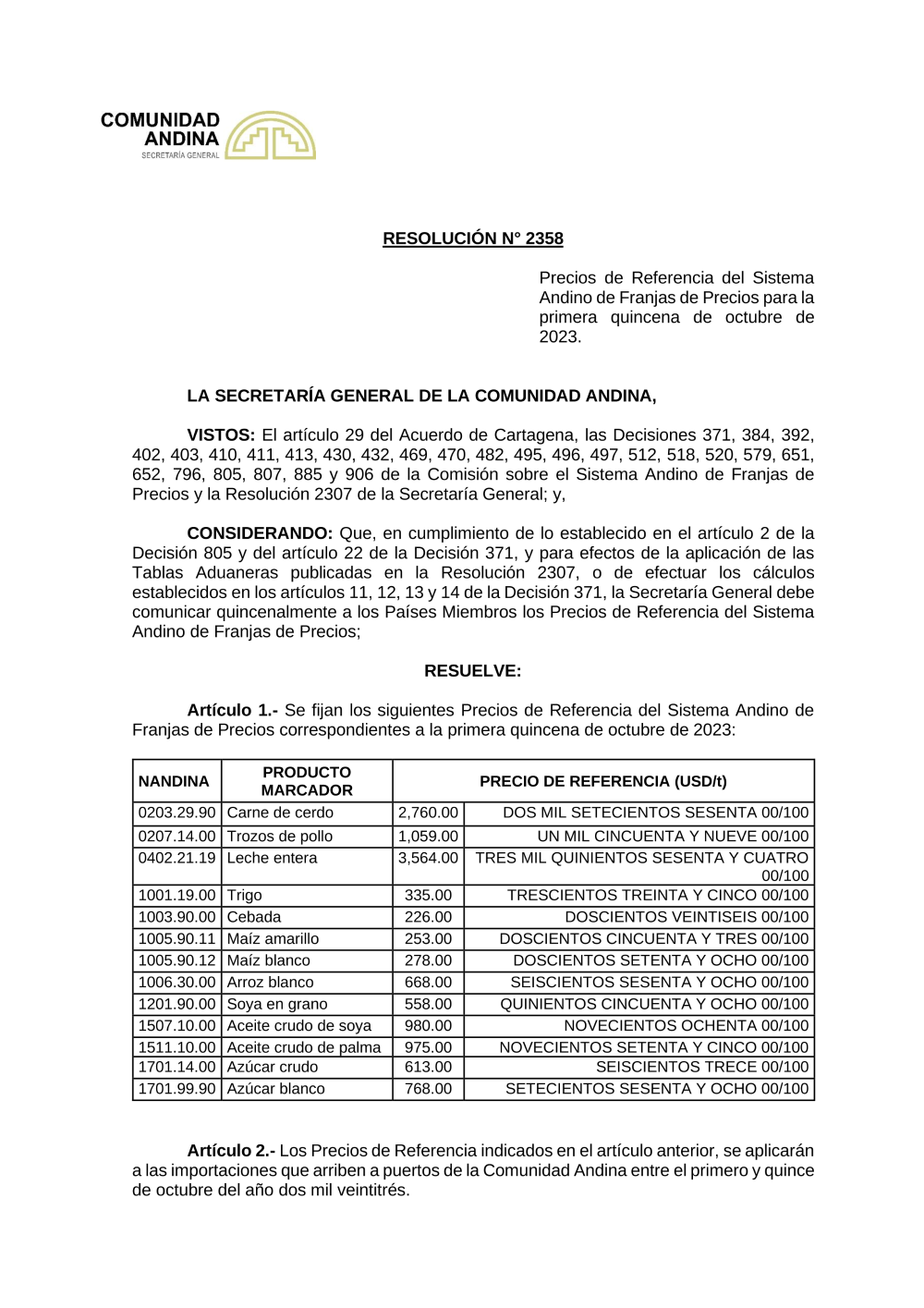 COMUNIDAD ANDINA
SECRETARÍA GENERAL

RESOLUCIÓN N° 2358

Precios de Referencia del Sistema Andino de Franjas de Precios para la primera quincena de octubre de 2023.

LA SECRETARÍA GENERAL DE LA COMUNIDAD ANDINA,

VISTOS: El artículo 29 del Acuerdo de Cartagena, las Decisiones 371, 384, 392, 402, 403, 410, 411, 413, 430, 432, 469, 470, 482, 495, 496, 497, 512, 518, 520, 579, 651, 652, 796, 805, 807, 885 y 906 de la Comisión sobre el Sistema Andino de Franjas de Precios y la Resolución 2307 de la Secretaría General; y,

CONSIDERANDO: Que, en cumplimiento de lo establecido en el artículo 2 de la Decisión 805 y del artículo 22 de la Decisión 371, y para efectos de la aplicación de las Tablas Aduaneras publicadas en la Resolución 2307, o de efectuar los cálculos establecidos en los artículos 11, 12, 13 y 14 de la Decisión 371, la Secretaría General debe comunicar quincenalmente a los Países Miembros los Precios de Referencia del Sistema Andino de Franjas de Precios;

RESUELVE:

Artículo 1.- Se fijan los siguientes Precios de Referencia del Sistema Andino de Franjas de Precios correspondientes a la primera quincena de octubre de 2023:

| NANDINA | PRODUCTO MARCADOR | PRECIO DE REFERENCIA (USD/t) | |
|---|---|---|---|
| 0203.29.90 | Carne de cerdo | 2,760.00 | DOS MIL SETECIENTOS SESENTA 00/100 |
| 0207.14.00 | Trozos de pollo | 1,059.00 | UN MIL CINCUENTA Y NUEVE 00/100 |
| 0402.21.19 | Leche entera | 3,564.00 | TRES MIL QUINIENTOS SESENTA Y CUATRO 00/100 |
| 1001.19.00 | Trigo | 335.00 | TRESCIENTOS TREINTA Y CINCO 00/100 |
| 1003.90.00 | Cebada | 226.00 | DOSCIENTOS VEINTISEIS 00/100 |
| 1005.90.11 | Maíz amarillo | 253.00 | DOSCIENTOS CINCUENTA Y TRES 00/100 |
| 1005.90.12 | Maíz blanco | 278.00 | DOSCIENTOS SETENTA Y OCHO 00/100 |
| 1006.30.00 | Arroz blanco | 668.00 | SEISCIENTOS SESENTA Y OCHO 00/100 |
| 1201.90.00 | Soya en grano | 558.00 | QUINIENTOS CINCUENTA Y OCHO 00/100 |
| 1507.10.00 | Aceite crudo de soya | 980.00 | NOVECIENTOS OCHENTA 00/100 |
| 1511.10.00 | Aceite crudo de palma | 975.00 | NOVECIENTOS SETENTA Y CINCO 00/100 |
| 1701.14.00 | Azúcar crudo | 613.00 | SEISCIENTOS TRECE 00/100 |
| 1701.99.90 | Azúcar blanco | 768.00 | SETECIENTOS SESENTA Y OCHO 00/100 |

Artículo 2.- Los Precios de Referencia indicados en el artículo anterior, se aplicarán a las importaciones que arriben a puertos de la Comunidad Andina entre el primero y quince de octubre del año dos mil veintitrés.